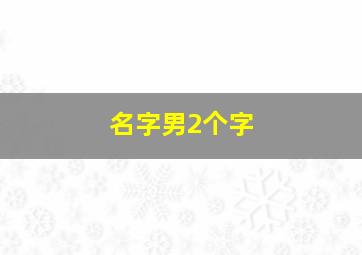 名字男2个字